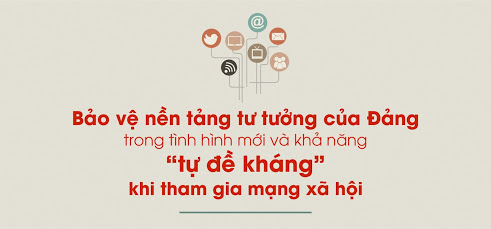 @

Bảo vệ nền tảng tư tưởng của Đảng
trong tình hình mới và khả năng
“tự đề kháng”
khi tham gia mạng xã hội